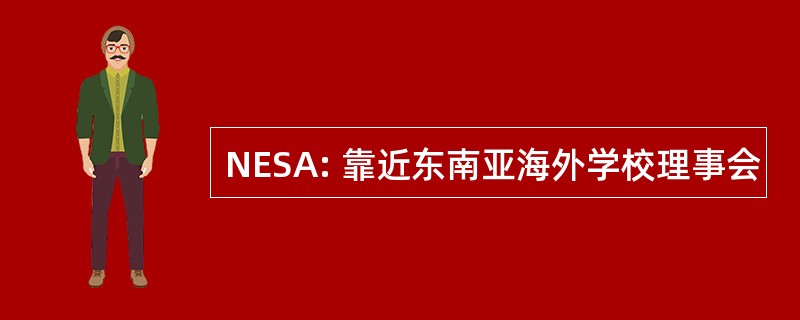 NESA: 靠近东南亚海外学校理事会